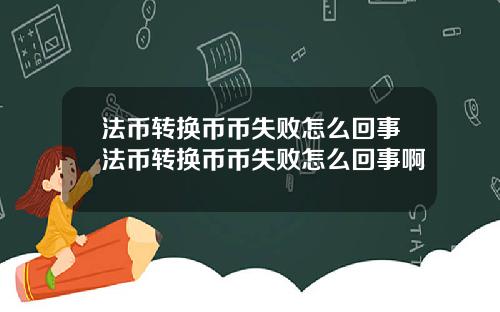 法币转换币币失败怎么回事
法币转换币币失败怎么回事啊

STAT